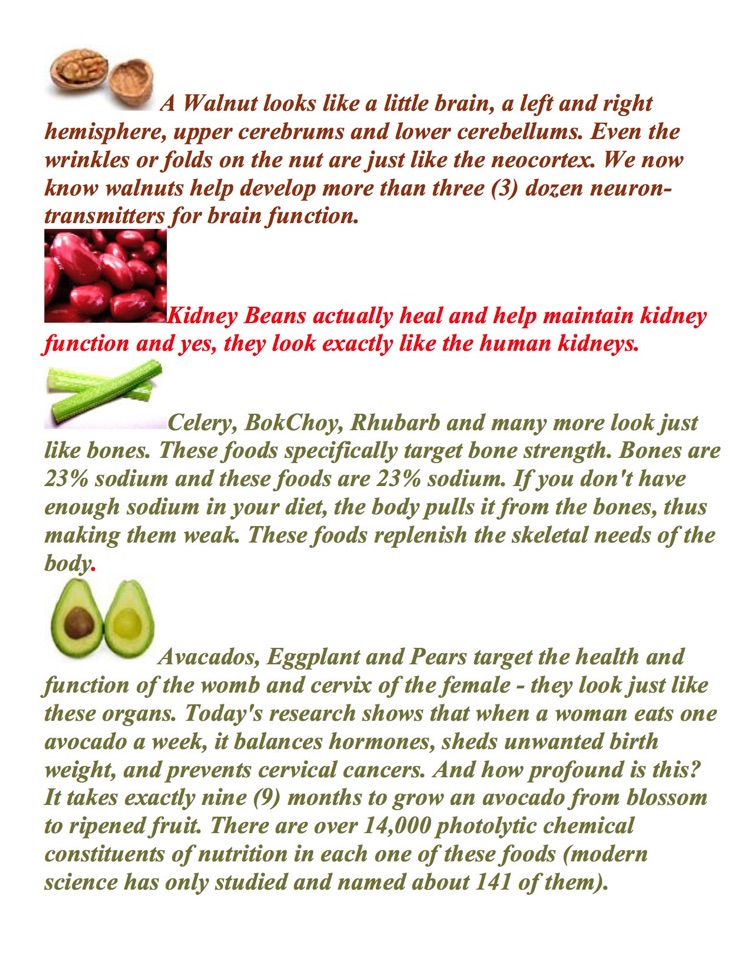 A Walnut looks like a little brain, a left and right hemisphere, upper cerebrums and lower cerebellums. Even the wrinkles or folds on the nut are just like the neocortex. We now know walnuts help develop more than three (3) dozen neuron-transmitters for brain function.

Kidney Beans actually heal and help maintain kidney function and yes, they look exactly like the human kidneys.

Celery, BokChoy, Rhubarb and many more look just like bones. These foods specifically target bone strength. Bones are 23% sodium and these foods are 23% sodium. If you don't have enough sodium in your diet, the body pulls it from the bones, thus making them weak. These foods replenish the skeletal needs of the body.

Avacados, Eggplant and Pears target the health and function of the womb and cervix of the female - they look just like these organs. Today's research shows that when a woman eats one avocado a week, it balances hormones, sheds unwanted birth weight, and prevents cervical cancers. And how profound is this? It takes exactly nine (9) months to grow an avocado from blossom to ripened fruit. There are over 14,000 photolytic chemical constituents of nutrition in each one of these foods (modern science has only studied and named about 141 of them).